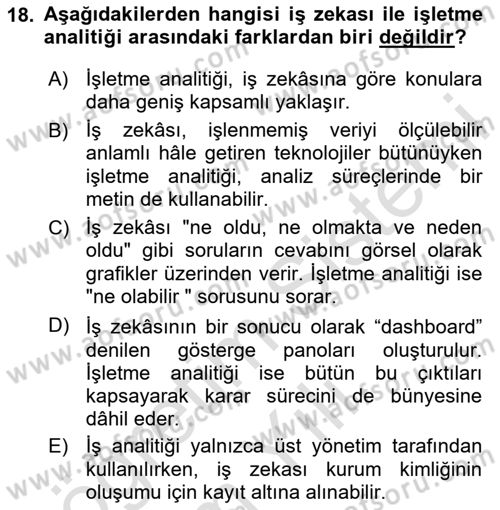 18. Aşağıdakilerden hangisi iş zekası ile işletme analitiği arasındaki farklardan biri değildir?

A) İşletme analitiği, iş zekâsına göre konulara daha geniş kapsamlı yaklaşır.

B) İş zekâsı, işlenmemiş veriyi ölçülebilir anlamlı hâle getiren teknolojiler bütünüyken işletme analitiği, analiz süreçlerinde bir metin de kullanabilir.

C) İş zekâsı "ne oldu, ne olmakta ve neden oldu" gibi soruların cevabını görsel olarak grafikler üzerinden verir. İşletme analitiği ise "ne olabilir " sorusunu sorar.

D) İş zekâsının bir sonucu olarak “dashboard” denilen gösterge panoları oluşturulur. İşletme analitiği ise bütün bu çıktıları kapsayarak karar sürecini de bünyesine dâhil eder.

E) İş analitiği yalnızca üst yönetim tarafından kullanılırken, iş zekası kurum kimliğinin oluşumu için kayıt altına alınabilir.

www.aofsoru.com